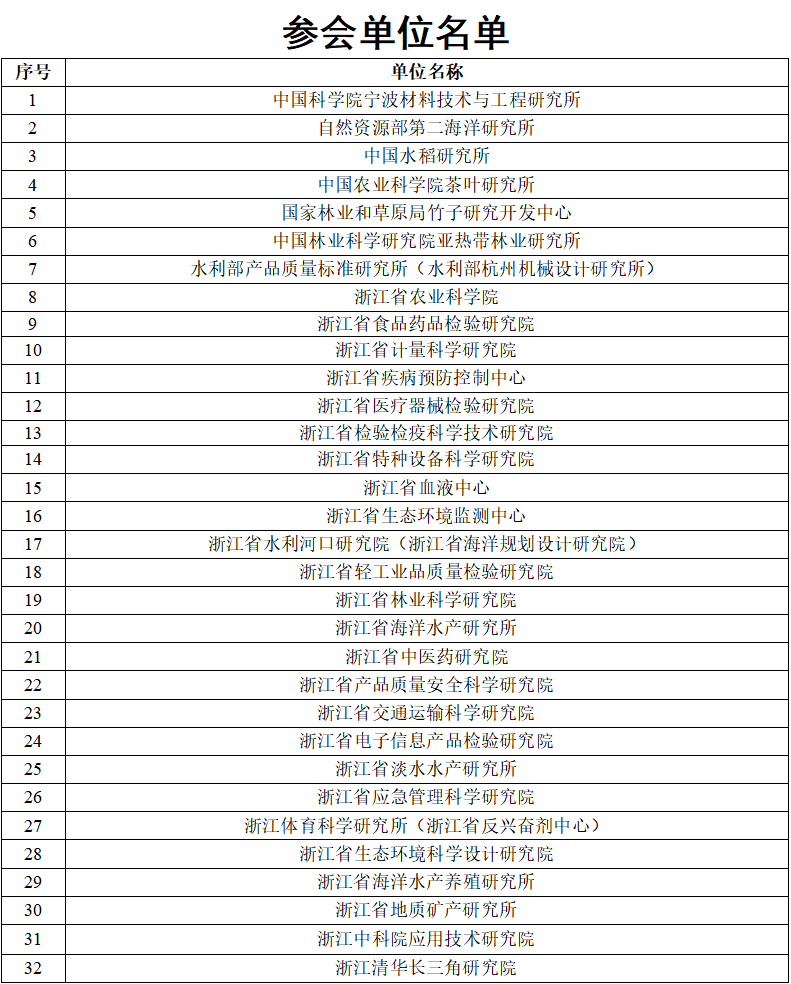 参会单位名单

| 序号 | 单位名称 |
|---|---|
| 1 | 中国科学院宁波材料技术与工程研究所 |
| 2 | 自然资源部第二海洋研究所 |
| 3 | 中国水稻研究所 |
| 4 | 中国农业科学院茶叶研究所 |
| 5 | 国家林业和草原局竹子研究开发中心 |
| 6 | 中国林业科学研究院亚热带林业研究所 |
| 7 | 水利部产品质量标准研究所（水利部杭州机械设计研究所） |
| 8 | 浙江省农业科学院 |
| 9 | 浙江省食品药品检验研究院 |
| 10 | 浙江省计量科学研究院 |
| 11 | 浙江省疾病预防控制中心 |
| 12 | 浙江省医疗器械检验研究院 |
| 13 | 浙江省检验检疫科学技术研究院 |
| 14 | 浙江省特种设备科学研究院 |
| 15 | 浙江省血液中心 |
| 16 | 浙江省生态环境监测中心 |
| 17 | 浙江省水利河口研究院（浙江省海洋规划设计研究院） |
| 18 | 浙江省轻工业品质量检验研究院 |
| 19 | 浙江省林业科学研究院 |
| 20 | 浙江省海洋水产研究所 |
| 21 | 浙江省中医药研究院 |
| 22 | 浙江省产品质量安全科学研究院 |
| 23 | 浙江省交通运输科学研究院 |
| 24 | 浙江省电子信息产品检验研究院 |
| 25 | 浙江省淡水水产研究所 |
| 26 | 浙江省应急管理科学研究院 |
| 27 | 浙江体育科学研究所（浙江省反兴奋剂中心） |
| 28 | 浙江省生态环境科学设计研究院 |
| 29 | 浙江省海洋水产养殖研究所 |
| 30 | 浙江省地质矿产研究所 |
| 31 | 浙江中科院应用技术研究院 |
| 32 | 浙江清华长三角研究院 |